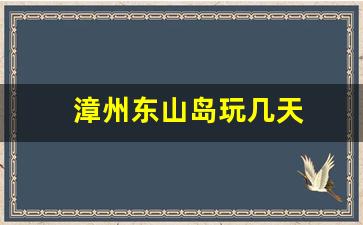 漳州东山岛玩几天